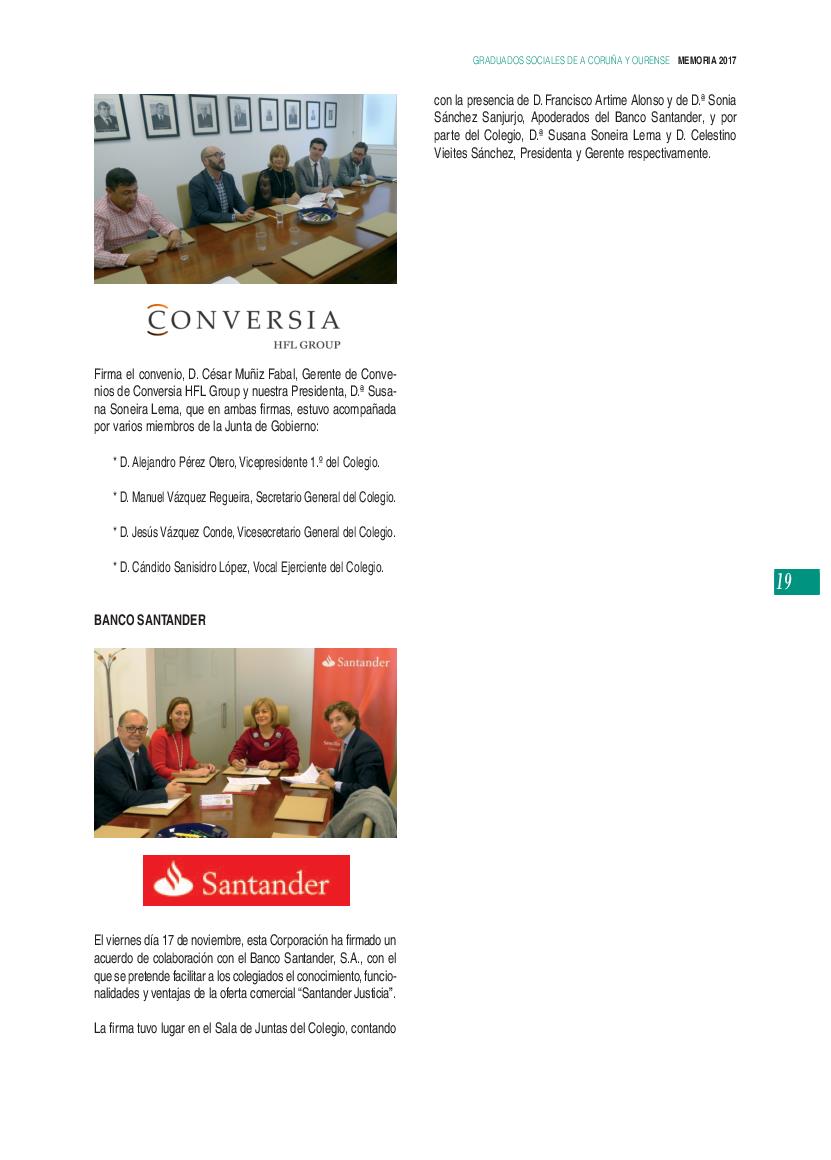 GRADUADOS SOCIALES DE A CORUÑA Y OURENSE MEMORIA 2017

CONVERSIA
HFL GROUP

Firma el convenio, D. César Muñiz Fabal, Gerente de Convenios de Conversia HFL Group y nuestra Presidenta, D.ª Susana Soneira Lema, que en ambas firmas, estuvo acompañada por varios miembros de la Junta de Gobierno:

* D. Alejandro Pérez Otero, Vicepresidente 1.º del Colegio.

* D. Manuel Vázquez Regueira, Secretario General del Colegio.

* D. Jesús Vázquez Conde, Vicesecretario General del Colegio.

* D. Cándido Sanisidro López, Vocal Ejerciente del Colegio.

BANCO SANTANDER

Santander

Santander

El viernes día 17 de noviembre, esta Corporación ha firmado un acuerdo de colaboración con el Banco Santander, S.A., con el que se pretende facilitar a los colegiados el conocimiento, funcionalidades y ventajas de la oferta comercial "Santander Justicia".

La firma tuvo lugar en el Sala de Juntas del Colegio, contando con la presencia de D. Francisco Artime Alonso y de D.ª Sonia Sánchez Sanjurjo, Apoderados del Banco Santander, y por parte del Colegio, D.ª Susana Soneira Lema y D. Celestino Vieites Sánchez, Presidenta y Gerente respectivamente.

19